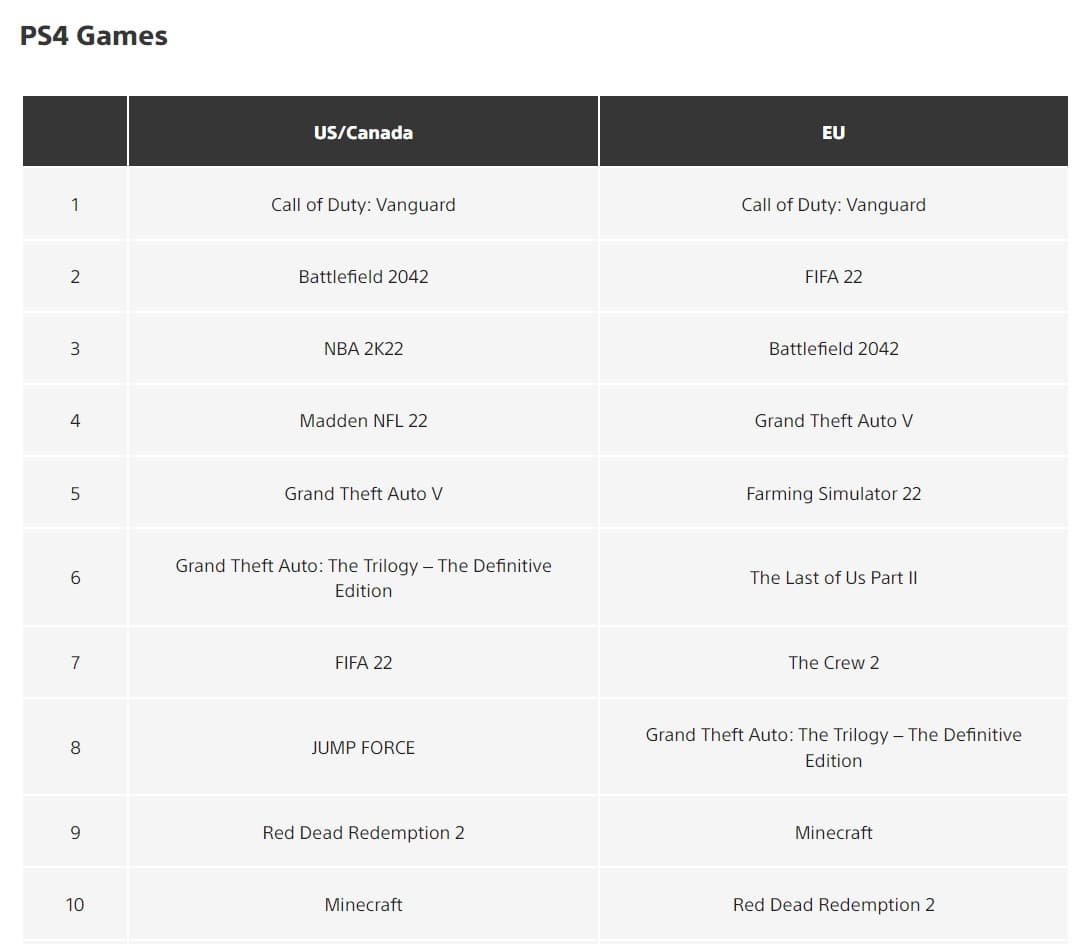 PS4 Games

| | US/Canada | EU |
|---|---|---|
| 1 | Call of Duty: Vanguard | Call of Duty: Vanguard |
| 2 | Battlefield 2042 | FIFA 22 |
| 3 | NBA 2K22 | Battlefield 2042 |
| 4 | Madden NFL 22 | Grand Theft Auto V |
| 5 | Grand Theft Auto V | Farming Simulator 22 |
| 6 | Grand Theft Auto: The Trilogy – The Definitive Edition | The Last of Us Part II |
| 7 | FIFA 22 | The Crew 2 |
| 8 | JUMP FORCE | Grand Theft Auto: The Trilogy – The Definitive Edition |
| 9 | Red Dead Redemption 2 | Minecraft |
| 10 | Minecraft | Red Dead Redemption 2 |